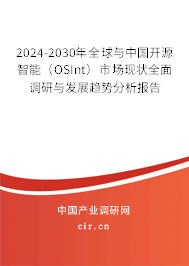 2024-2030年全球与中国开源智能（OSInt）市场现状全面调研与发展趋势分析报告

中国产业调研网

cir.cn